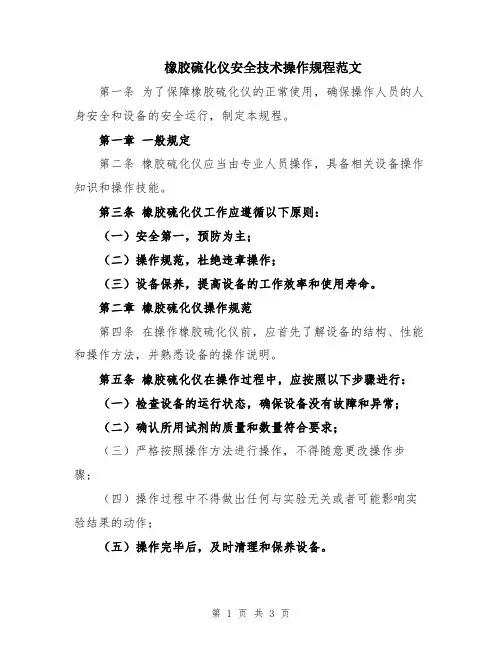 橡胶硫化仪安全技术操作规程范文

第一条 为了保障橡胶硫化仪的正常使用，确保操作人员的人身安全和设备的安全运行，制定本规程。

第一章 一般规定

第二条 橡胶硫化仪应当由专业人员操作，具备相关设备操作知识和操作技能。

第三条 橡胶硫化仪工作应遵循以下原则：

（一）安全第一，预防为主；

（二）操作规范，杜绝违章操作；

（三）设备保养，提高设备的工作效率和使用寿命。

第二章 橡胶硫化仪操作规范

第四条 在操作橡胶硫化仪前，应首先了解设备的结构、性能和操作方法，并熟悉设备的操作说明。

第五条 橡胶硫化仪在操作过程中，应按照以下步骤进行：

（一）检查设备的运行状态，确保设备没有故障和异常；

（二）确认所用试剂的质量和数量符合要求；

（三）严格按照操作方法进行操作，不得随意更改操作步骤；

（四）操作过程中不得做出任何与实验无关或者可能影响实验结果的动作；

（五）操作完毕后，及时清理和保养设备。

第 1 页 共 3 页